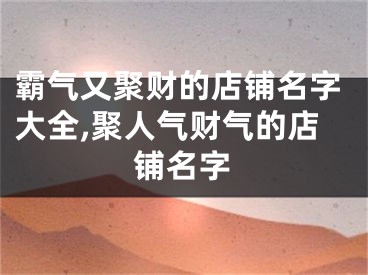 霸气又聚财的店铺名字大全,聚人气财气的店铺名字